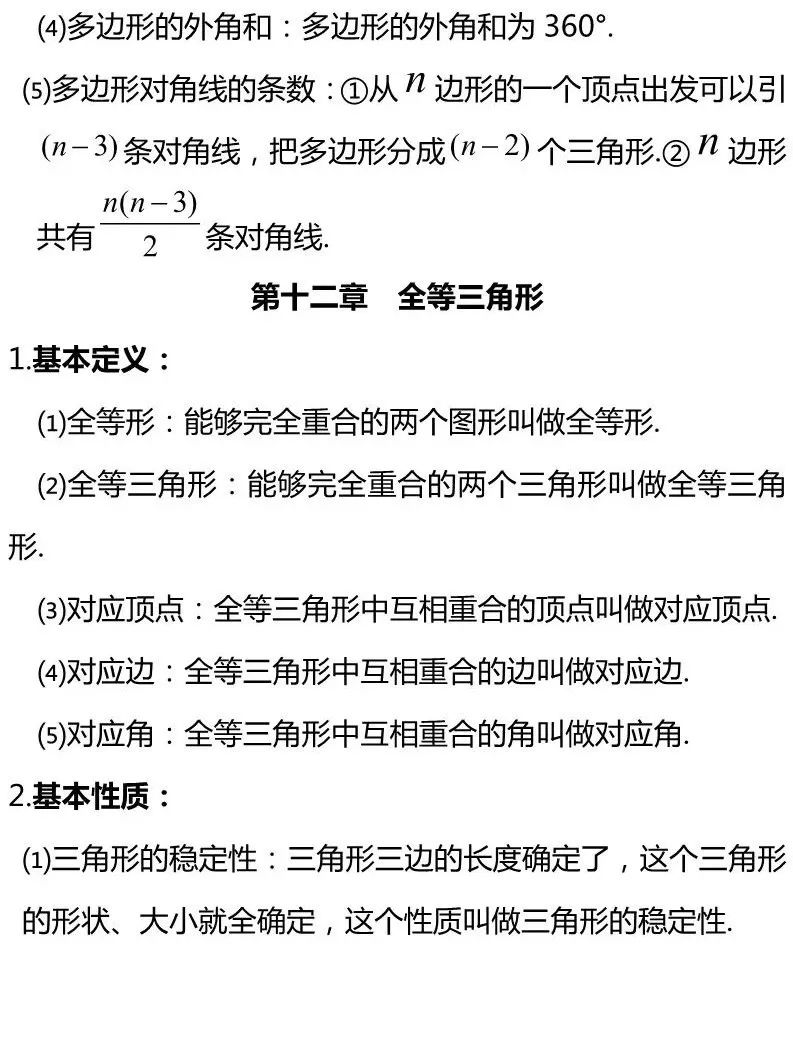 ⑷多边形的外角和：多边形的外角和为 360°.

⑸多边形对角线的条数：①从 $n$ 边形的一个顶点出发可以引 $(n-3)$ 条对角线，把多边形分成 $(n-2)$ 个三角形.② $n$ 边形共有 $\frac{n(n-3)}{2}$ 条对角线.

第十二章　全等三角形

1.基本定义：

⑴全等形：能够完全重合的两个图形叫做全等形.

⑵全等三角形：能够完全重合的两个三角形叫做全等三角形.

⑶对应顶点：全等三角形中互相重合的顶点叫做对应顶点.

⑷对应边：全等三角形中互相重合的边叫做对应边.

⑸对应角：全等三角形中互相重合的角叫做对应角.

2.基本性质：

⑴三角形的稳定性：三角形三边的长度确定了，这个三角形的形状、大小就全确定，这个性质叫做三角形的稳定性.